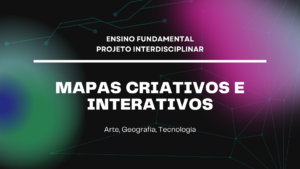 ENSINO FUNDAMENTAL
PROJETO INTERDISCIPLINAR

MAPAS CRIATIVOS E INTERATIVOS

Arte, Geografia, Tecnologia